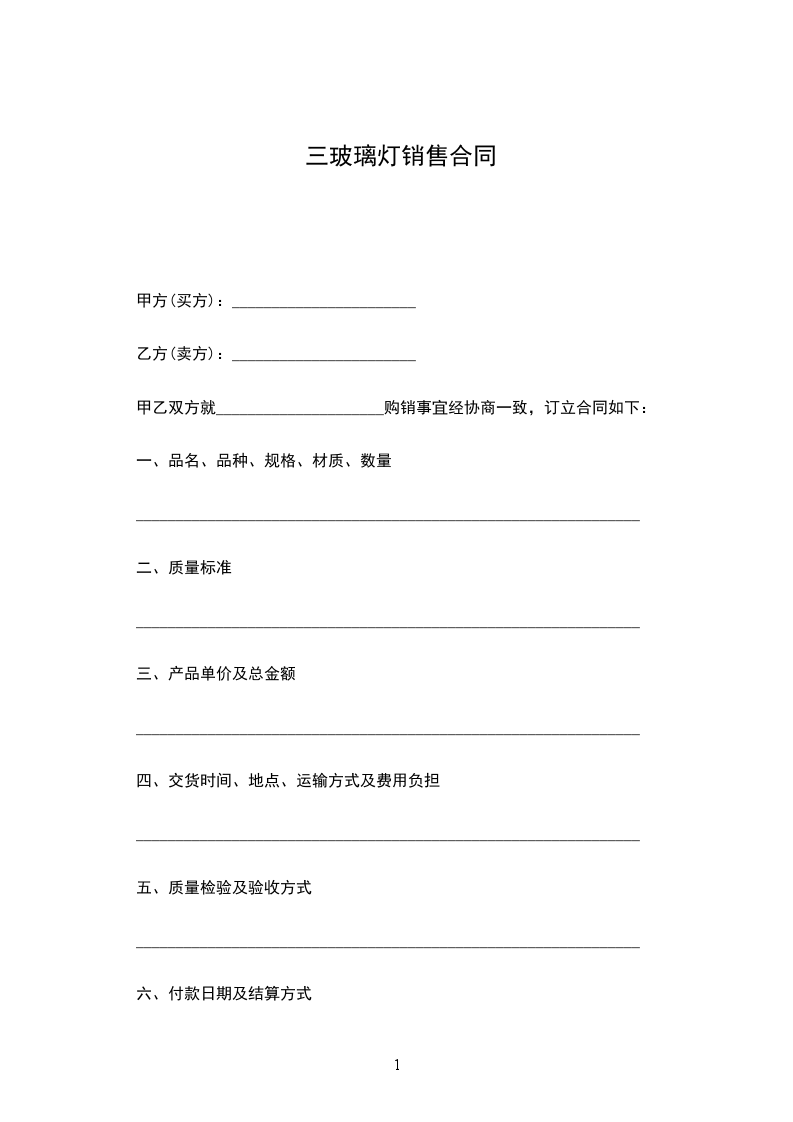 三玻璃灯销售合同

甲方(买方)：______________________

乙方(卖方)：______________________

甲乙双方就____________________购销事宜经协商一致，订立合同如下：

一、品名、品种、规格、材质、数量

____________________________________________________________

二、质量标准

____________________________________________________________

三、产品单价及总金额

____________________________________________________________

四、交货时间、地点、运输方式及费用负担

____________________________________________________________

五、质量检验及验收方式

____________________________________________________________

六、付款日期及结算方式

1